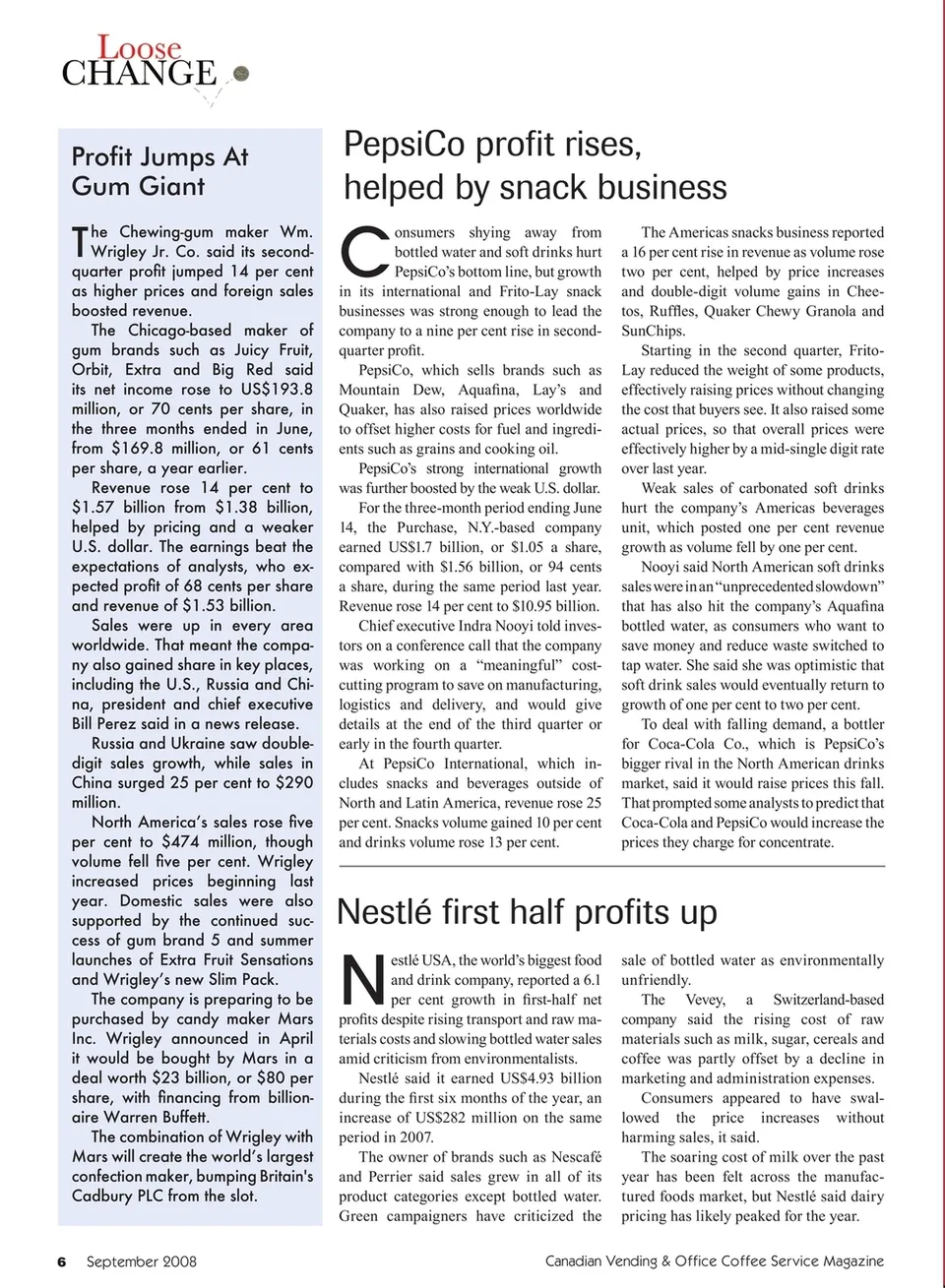 Loose CHANGE

Profit Jumps At Gum Giant

The Chewing-gum maker Wm. Wrigley Jr. Co. said its second-quarter profit jumped 14 per cent as higher prices and foreign sales boosted revenue.

The Chicago-based maker of gum brands such as Juicy Fruit, Orbit, Extra and Big Red said its net income rose to US$193.8 million, or 70 cents per share, in the three months ended in June, from $169.8 million, or 61 cents per share, a year earlier.

Revenue rose 14 per cent to $1.57 billion from $1.38 billion, helped by pricing and a weaker U.S. dollar. The earnings beat the expectations of analysts, who expected profit of 68 cents per share and revenue of $1.53 billion.

Sales were up in every area worldwide. That meant the company also gained share in key places, including the U.S., Russia and China, president and chief executive Bill Perez said in a news release.

Russia and Ukraine saw double-digit sales growth, while sales in China surged 25 per cent to $290 million.

North America's sales rose five per cent to $474 million, though volume fell five per cent. Wrigley increased prices beginning last year. Domestic sales were also supported by the continued success of gum brand 5 and summer launches of Extra Fruit Sensations and Wrigley's new Slim Pack.

The company is preparing to be purchased by candy maker Mars Inc. Wrigley announced in April it would be bought by Mars in a deal worth $23 billion, or $80 per share, with financing from billionaire Warren Buffett.

The combination of Wrigley with Mars will create the world's largest confection maker, bumping Britain's Cadbury PLC from the slot.

PepsiCo profit rises, helped by snack business

Consumers shying away from bottled water and soft drinks hurt PepsiCo's bottom line, but growth in its international and Frito-Lay snack businesses was strong enough to lead the company to a nine per cent rise in second-quarter profit.

PepsiCo, which sells brands such as Mountain Dew, Aquafina, Lay's and Quaker, has also raised prices worldwide to offset higher costs for fuel and ingredients such as grains and cooking oil.

PepsiCo's strong international growth was further boosted by the weak U.S. dollar.

For the three-month period ending June 14, the Purchase, N.Y.-based company earned US$1.7 billion, or $1.05 a share, compared with $1.56 billion, or 94 cents a share, during the same period last year. Revenue rose 14 per cent to $10.95 billion.

Chief executive Indra Nooyi told investors on a conference call that the company was working on a "meaningful" cost-cutting program to save on manufacturing, logistics and delivery, and would give details at the end of the third quarter or early in the fourth quarter.

At PepsiCo International, which includes snacks and beverages outside of North and Latin America, revenue rose 25 per cent. Snacks volume gained 10 per cent and drinks volume rose 13 per cent.

The Americas snacks business reported a 16 per cent rise in revenue as volume rose two per cent, helped by price increases and double-digit volume gains in Cheetos, Ruffles, Quaker Chewy Granola and SunChips.

Starting in the second quarter, Frito-Lay reduced the weight of some products, effectively raising prices without changing the cost that buyers see. It also raised some actual prices, so that overall prices were effectively higher by a mid-single digit rate over last year.

Weak sales of carbonated soft drinks hurt the company's Americas beverages unit, which posted one per cent revenue growth as volume fell by one per cent.

Nooyi said North American soft drinks sales were in an "unprecedented slowdown" that has also hit the company's Aquafina bottled water, as consumers who want to save money and reduce waste switched to tap water. She said she was optimistic that soft drink sales would eventually return to growth of one per cent to two per cent.

To deal with falling demand, a bottler for Coca-Cola Co., which is PepsiCo's bigger rival in the North American drinks market, said it would raise prices this fall. That prompted some analysts to predict that Coca-Cola and PepsiCo would increase the prices they charge for concentrate.

Nestlé first half profits up

Nestlé USA, the world's biggest food and drink company, reported a 6.1 per cent growth in first-half net profits despite rising transport and raw materials costs and slowing bottled water sales amid criticism from environmentalists.

Nestlé said it earned US$4.93 billion during the first six months of the year, an increase of US$282 million on the same period in 2007.

The owner of brands such as Nescafé and Perrier said sales grew in all of its product categories except bottled water. Green campaigners have criticized the sale of bottled water as environmentally unfriendly.

The Vevey, a Switzerland-based company said the rising cost of raw materials such as milk, sugar, cereals and coffee was partly offset by a decline in marketing and administration expenses.

Consumers appeared to have swallowed the price increases without harming sales, it said.

The soaring cost of milk over the past year has been felt across the manufactured foods market, but Nestlé said dairy pricing has likely peaked for the year.

6 September 2008

Canadian Vending & Office Coffee Service Magazine